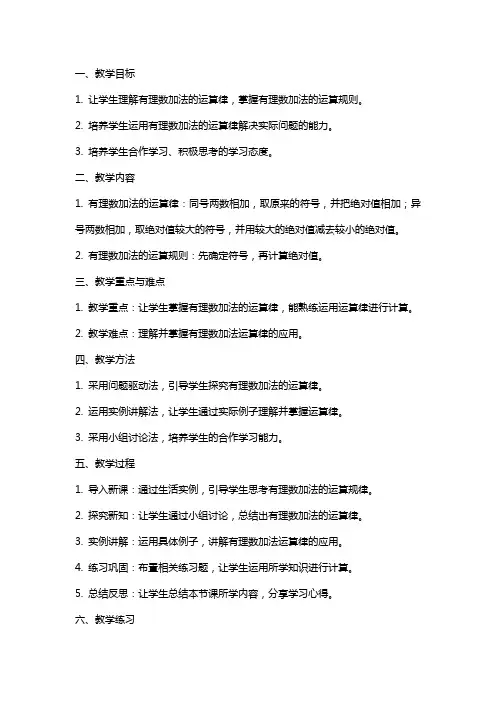 一、教学目标

1. 让学生理解有理数加法的运算律，掌握有理数加法的运算规则。

2. 培养学生运用有理数加法的运算律解决实际问题的能力。

3. 培养学生合作学习、积极思考的学习态度。

二、教学内容

1. 有理数加法的运算律：同号两数相加，取原来的符号，并把绝对值相加；异号两数相加，取绝对值较大的符号，并用较大的绝对值减去较小的绝对值。

2. 有理数加法的运算规则：先确定符号，再计算绝对值。

三、教学重点与难点

1. 教学重点：让学生掌握有理数加法的运算律，能熟练运用运算律进行计算。

2. 教学难点：理解并掌握有理数加法运算律的应用。

四、教学方法

1. 采用问题驱动法，引导学生探究有理数加法的运算律。

2. 运用实例讲解法，让学生通过实际例子理解并掌握运算律。

3. 采用小组讨论法，培养学生的合作学习能力。

五、教学过程

1. 导入新课：通过生活实例，引导学生思考有理数加法的运算规律。

2. 探究新知：让学生通过小组讨论，总结出有理数加法的运算律。

3. 实例讲解：运用具体例子，讲解有理数加法运算律的应用。

4. 练习巩固：布置相关练习题，让学生运用所学知识进行计算。

5. 总结反思：让学生总结本节课所学内容，分享学习心得。

六、教学练习